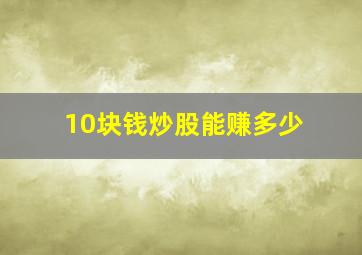 10块钱炒股能赚多少